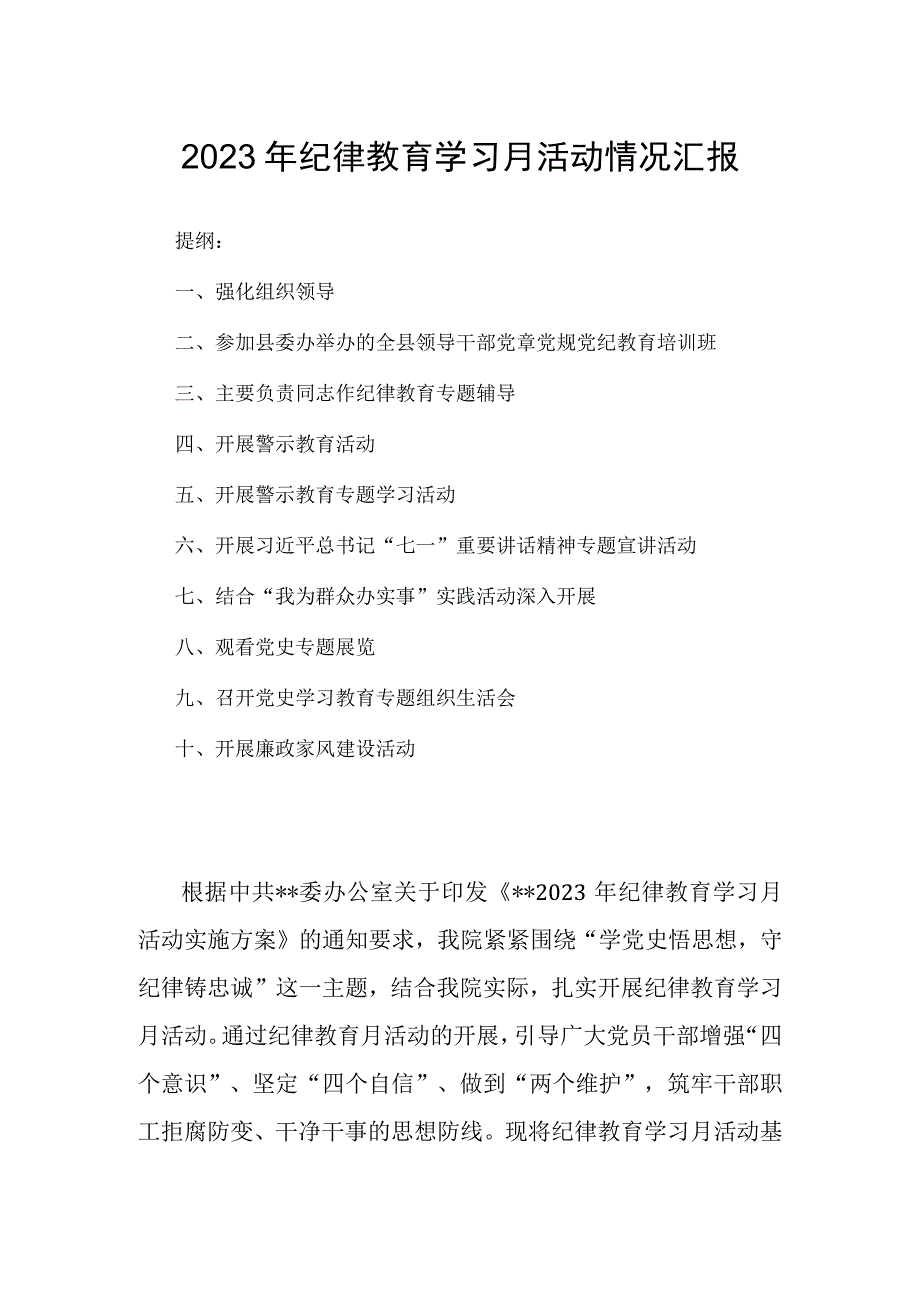 2023年纪律教育学习月活动情况汇报

提纲：

一、强化组织领导

二、参加县委办举办的全县领导干部党章党规党纪教育培训班

三、主要负责同志作纪律教育专题辅导

四、开展警示教育活动

五、开展警示教育专题学习活动

六、开展习近平总书记“七一”重要讲话精神专题宣讲活动

七、结合“我为群众办实事”实践活动深入开展

八、观看党史专题展览

九、召开党史学习教育专题组织生活会

十、开展廉政家风建设活动

根据中共**委办公室关于印发《**2023年纪律教育学习月活动实施方案》的通知要求，我院紧紧围绕“学党史悟思想，守纪律铸忠诚”这一主题，结合我院实际，扎实开展纪律教育学习月活动。通过纪律教育月活动的开展，引导广大党员干部增强“四个意识”、坚定“四个自信”、做到“两个维护”，筑牢干部职工拒腐防变、干净干事的思想防线。现将纪律教育学习月活动基